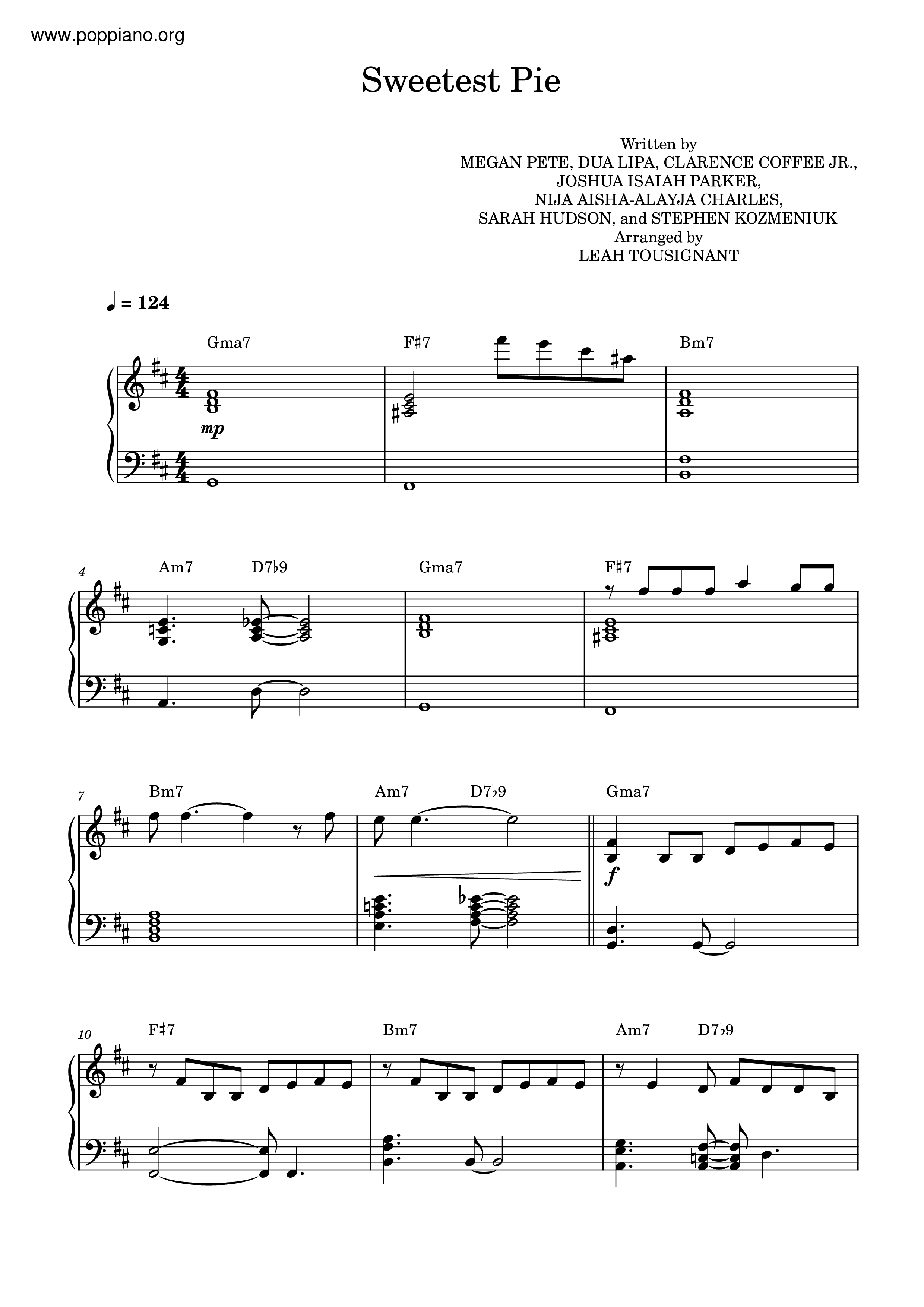 www.poppiano.org

Sweetest Pie

Written by
MEGAN PETE, DUA LIPA, CLARENCE COFFEE JR.,
JOSHUA ISAIAH PARKER,
NIJA AISHA-ALAYJA CHARLES,
SARAH HUDSON, and STEPHEN KOZMENIUK
Arranged by
LEAH TOUSIGNANT

♩ = 124

Gma7 F♯7 Bm7

mp

4 Am7 D7♭9 Gma7 F♯7

7 Bm7 Am7 D7♭9 Gma7

f

10 F♯7 Bm7 Am7 D7♭9